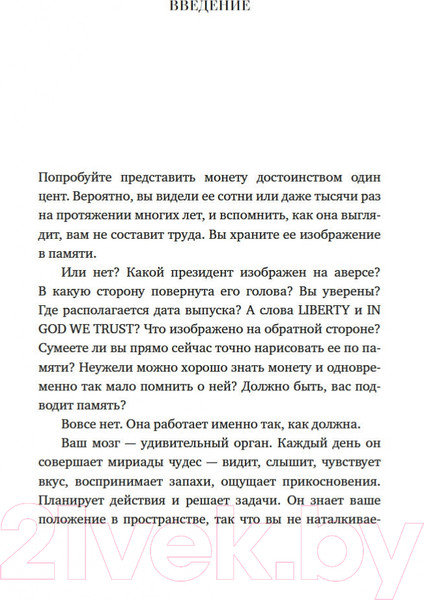 ВВЕДЕНИЕ

Попробуйте представить монету достоинством один цент. Вероятно, вы видели ее сотни или даже тысячи раз на протяжении многих лет, и вспомнить, как она выглядит, вам не составит труда. Вы храните ее изображение в памяти.

Или нет? Какой президент изображен на аверсе? В какую сторону повернута его голова? Вы уверены? Где располагается дата выпуска? А слова LIBERTY и IN GOD WE TRUST? Что изображено на обратной стороне? Сумеете ли вы прямо сейчас точно нарисовать ее по памяти? Неужели можно хорошо знать монету и одновременно так мало помнить о ней? Должно быть, вас подводит память?

Вовсе нет. Она работает именно так, как должна.

Ваш мозг — удивительный орган. Каждый день он совершает мириады чудес — видит, слышит, чувствует вкус, воспринимает запахи, ощущает прикосновения. Планирует действия и решает задачи. Он знает ваше положение в пространстве, так что вы не наталкивае-

21vek.by